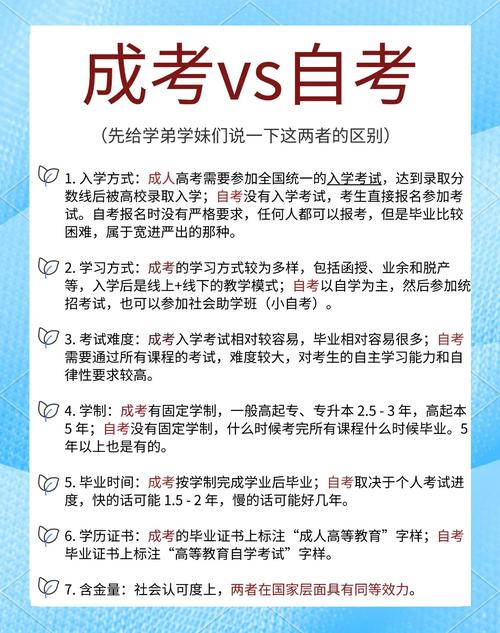 成考vs自考

（先给学弟学妹们说一下这两者的区别）

1. 入学方式：成人高考需要参加全国统一的入学考试，达到录取分数线后被高校录取入学；自考没有入学考试，考生直接报名参加考试。自考报名时没有严格要求，任何人都可以报考，但是毕业比较困难，属于宽进严出的那种。

2. 学习方式：成考的学习方式较为多样，包括函授、业余和脱产等，入学后是线上+线下的教学模式；自考以自学为主，然后参加统招考试，也可以参加社会助学班（小自考）。

3. 考试难度：成考入学考试相对较容易，毕业相对容易很多；自考需要通过所有课程的考试，难度较大，对考生的自主学习能力和自律性要求较高。

4. 学制：成考有固定学制，一般高起专、专升本 2.5 - 3 年，高起本 5 年；自考没有固定学制，什么时候考完所有课程什么时候毕业。5 年以上也是有的。

5. 毕业时间：成考按学制完成学业后毕业；自考取决于个人考试进度，快的话可能 1.5 - 2 年，慢的话可能好几年。

6. 学历证书：成考的毕业证书上标注“成人高等教育”字样；自考毕业证书上标注“高等教育自学考试”字样。

7. 含金量：社会认可度上，两者在国家层面具有同等效力。